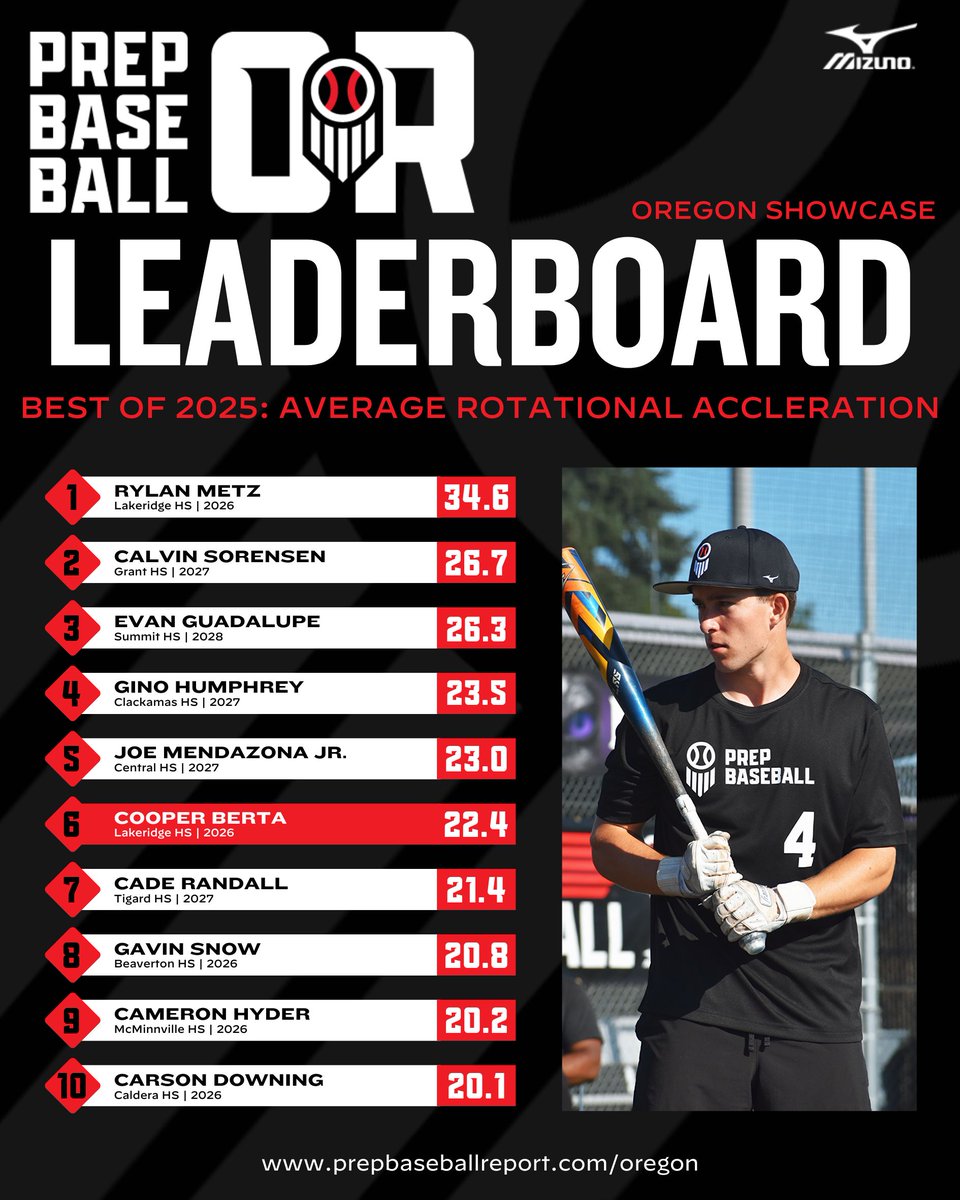 PREP BASE BALL OR

MIZUNO

OREGON SHOWCASE

LEADERBOARD

BEST OF 2025: AVERAGE ROTATIONAL ACCLERATION

1 RYLAN METZ
Lakeridge HS | 2026
34.6

2 CALVIN SORENSEN
Grant HS | 2027
26.7

3 EVAN GUADALUPE
Summit HS | 2028
26.3

4 GINO HUMPHREY
Clackamas HS | 2027
23.5

5 JOE MENDAZONA JR.
Central HS | 2027
23.0

6 COOPER BERTA
Lakeridge HS | 2026
22.4

7 CADE RANDALL
Tigard HS | 2027
21.4

8 GAVIN SNOW
Beaverton HS | 2026
20.8

9 CAMERON HYDER
McMinnville HS | 2026
20.2

10 CARSON DOWNING
Caldera HS | 2026
20.1

PREP BASEBALL
4

www.prepbaseballreport.com/oregon